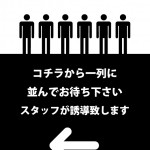 コチラから一列に
並んでお待ち下さい
スタッフが誘導致します